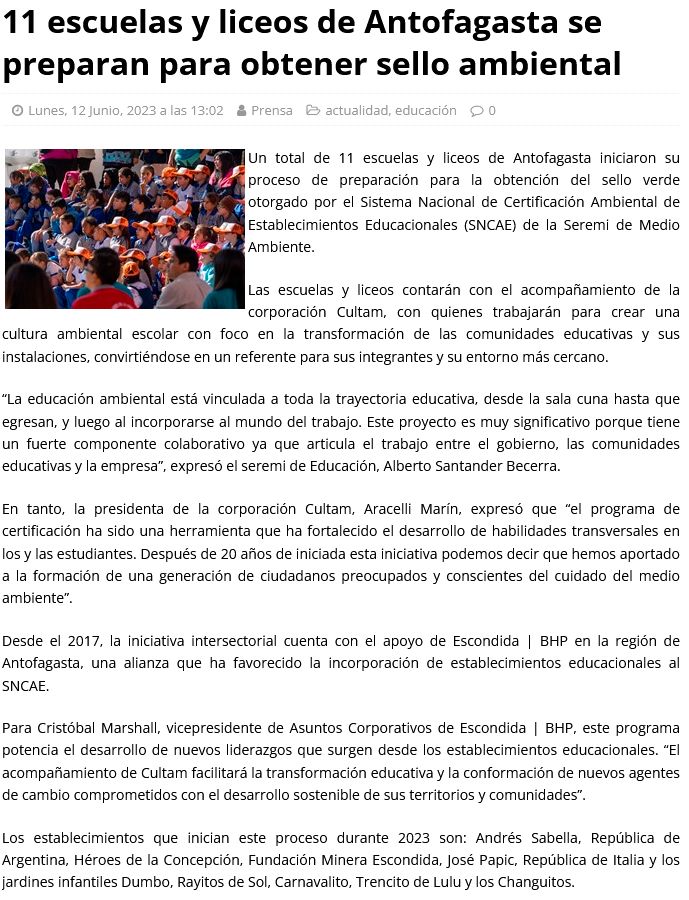 11 escuelas y liceos de Antofagasta se preparan para obtener sello ambiental

Lunes, 12 Junio, 2023 a las 13:02 Prensa actualidad, educación 0

Un total de 11 escuelas y liceos de Antofagasta iniciaron su proceso de preparación para la obtención del sello verde otorgado por el Sistema Nacional de Certificación Ambiental de Establecimientos Educacionales (SNCAE) de la Seremi de Medio Ambiente.

Las escuelas y liceos contarán con el acompañamiento de la corporación Cultam, con quienes trabajarán para crear una cultura ambiental escolar con foco en la transformación de las comunidades educativas y sus instalaciones, convirtiéndose en un referente para sus integrantes y su entorno más cercano.

“La educación ambiental está vinculada a toda la trayectoria educativa, desde la sala cuna hasta que egresan, y luego al incorporarse al mundo del trabajo. Este proyecto es muy significativo porque tiene un fuerte componente colaborativo ya que articula el trabajo entre el gobierno, las comunidades educativas y la empresa”, expresó el seremi de Educación, Alberto Santander Becerra.

En tanto, la presidenta de la corporación Cultam, Aracelli Marín, expresó que “el programa de certificación ha sido una herramienta que ha fortalecido el desarrollo de habilidades transversales en los y las estudiantes. Después de 20 años de iniciada esta iniciativa podemos decir que hemos aportado a la formación de una generación de ciudadanos preocupados y conscientes del cuidado del medio ambiente”.

Desde el 2017, la iniciativa intersectorial cuenta con el apoyo de Escondida | BHP en la región de Antofagasta, una alianza que ha favorecido la incorporación de establecimientos educacionales al SNCAE.

Para Cristóbal Marshall, vicepresidente de Asuntos Corporativos de Escondida | BHP, este programa potencia el desarrollo de nuevos liderazgos que surgen desde los establecimientos educacionales. “El acompañamiento de Cultam facilitará la transformación educativa y la conformación de nuevos agentes de cambio comprometidos con el desarrollo sostenible de sus territorios y comunidades”.

Los establecimientos que inician este proceso durante 2023 son: Andrés Sabella, República de Argentina, Héroes de la Concepción, Fundación Minera Escondida, José Papic, República de Italia y los jardines infantiles Dumbo, Rayitos de Sol, Carnavalito, Trencito de Lulu y los Changuitos.